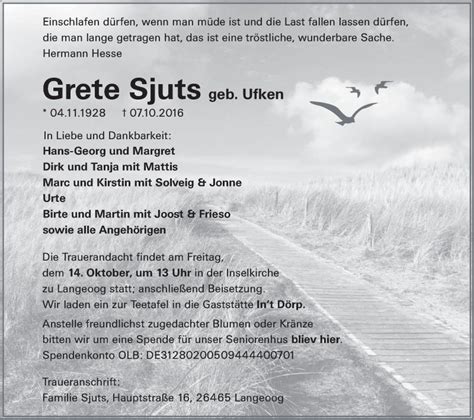 Einschlafen dürfen, wenn man müde ist und die Last fallen lassen dürfen, die man lange getragen hat, das ist eine tröstliche, wunderbare Sache.
Hermann Hesse

Grete Sjuts geb. Ufken
* 04.11.1928 † 07.10.2016

In Liebe und Dankbarkeit:
Hans-Georg und Margret
Dirk und Tanja mit Mattis
Marc und Kirstin mit Solveig & Jonne
Urte
Birte und Martin mit Joost & Frieso
sowie alle Angehörigen

Die Trauerandacht findet am Freitag, dem 14. Oktober, um 13 Uhr in der Inselkirche zu Langeoog statt; anschließend Beisetzung.
Wir laden ein zur Teetafel in die Gaststätte In't Dörp.

Anstelle freundlichst zugedachter Blumen oder Kränze bitten wir um eine Spende für unser Seniorenhus bliev hier.
Spendenkonto OLB: DE31280200509444400701

Traueranschrift:
Familie Sjuts, Hauptstraße 16, 26465 Langeoog